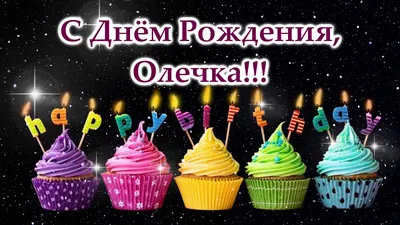 С Днём Рождения, Олечка!!!

happy birthday